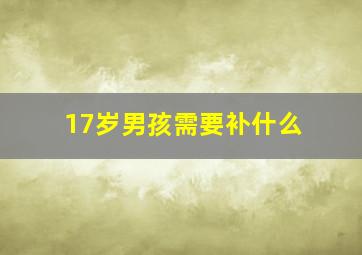 17岁男孩需要补什么